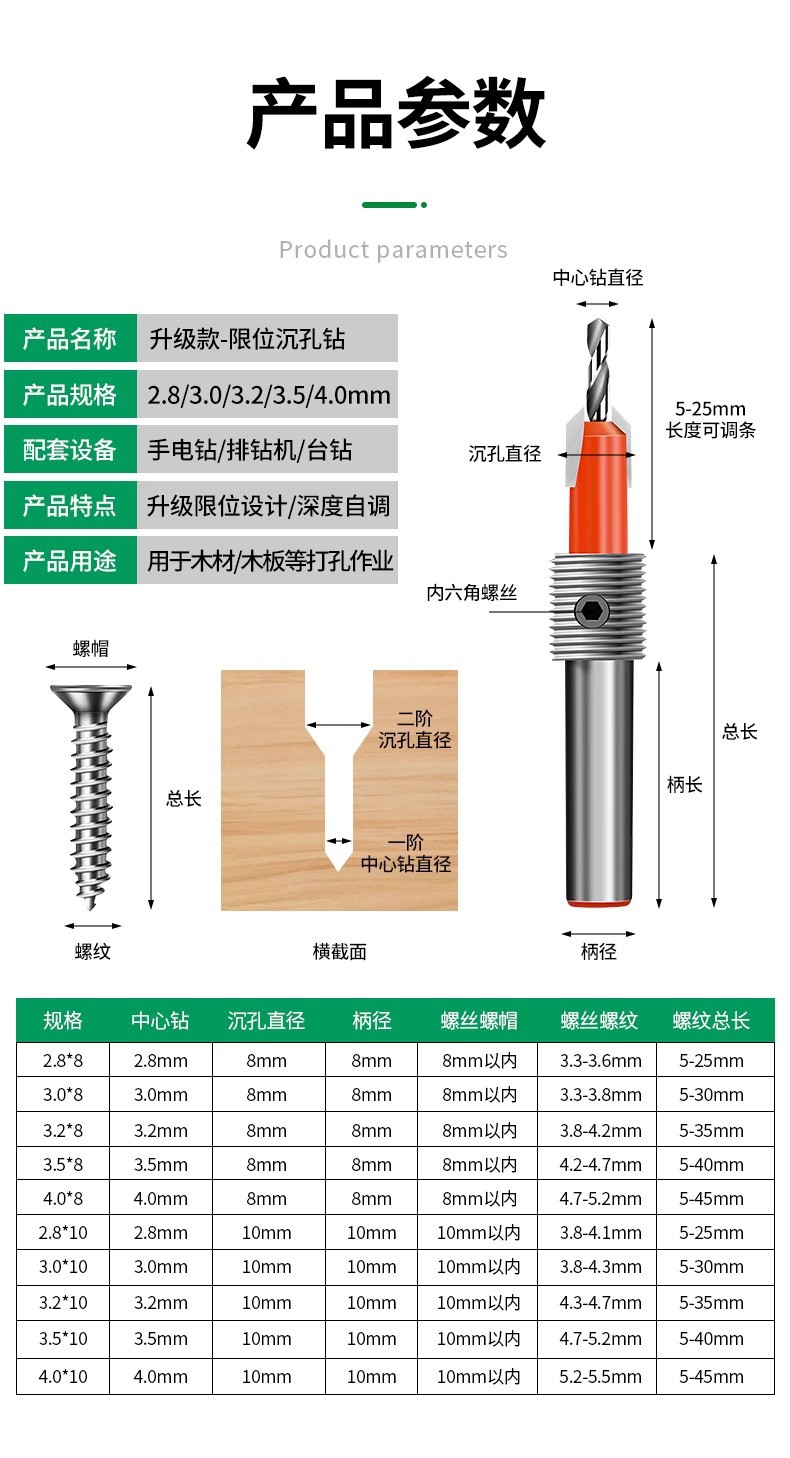 产品参数

Product parameters

产品名称 升级款-限位沉孔钻
产品规格 2.8/3.0/3.2/3.5/4.0mm
配套设备 手电钻/排钻机/台钻
产品特点 升级限位设计/深度自调
产品用途 用于木材/木板等打孔作业

中心钻直径

5-25mm
长度可调条

沉孔直径

内六角螺丝

总长

柄长

柄径

螺帽

总长

螺纹

二阶
沉孔直径

一阶
中心钻直径

横截面

| 规格 | 中心钻 | 沉孔直径 | 柄径 | 螺丝螺帽 | 螺丝螺纹 | 螺纹总长 |
|---|---|---|---|---|---|---|
| 2.8*8 | 2.8mm | 8mm | 8mm | 8mm以内 | 3.3-3.6mm | 5-25mm |
| 3.0*8 | 3.0mm | 8mm | 8mm | 8mm以内 | 3.3-3.8mm | 5-30mm |
| 3.2*8 | 3.2mm | 8mm | 8mm | 8mm以内 | 3.8-4.2mm | 5-35mm |
| 3.5*8 | 3.5mm | 8mm | 8mm | 8mm以内 | 4.2-4.7mm | 5-40mm |
| 4.0*8 | 4.0mm | 8mm | 8mm | 8mm以内 | 4.7-5.2mm | 5-45mm |
| 2.8*10 | 2.8mm | 10mm | 10mm | 10mm以内 | 3.8-4.1mm | 5-25mm |
| 3.0*10 | 3.0mm | 10mm | 10mm | 10mm以内 | 3.8-4.3mm | 5-30mm |
| 3.2*10 | 3.2mm | 10mm | 10mm | 10mm以内 | 4.3-4.7mm | 5-35mm |
| 3.5*10 | 3.5mm | 10mm | 10mm | 10mm以内 | 4.7-5.2mm | 5-40mm |
| 4.0*10 | 4.0mm | 10mm | 10mm | 10mm以内 | 5.2-5.5mm | 5-45mm |